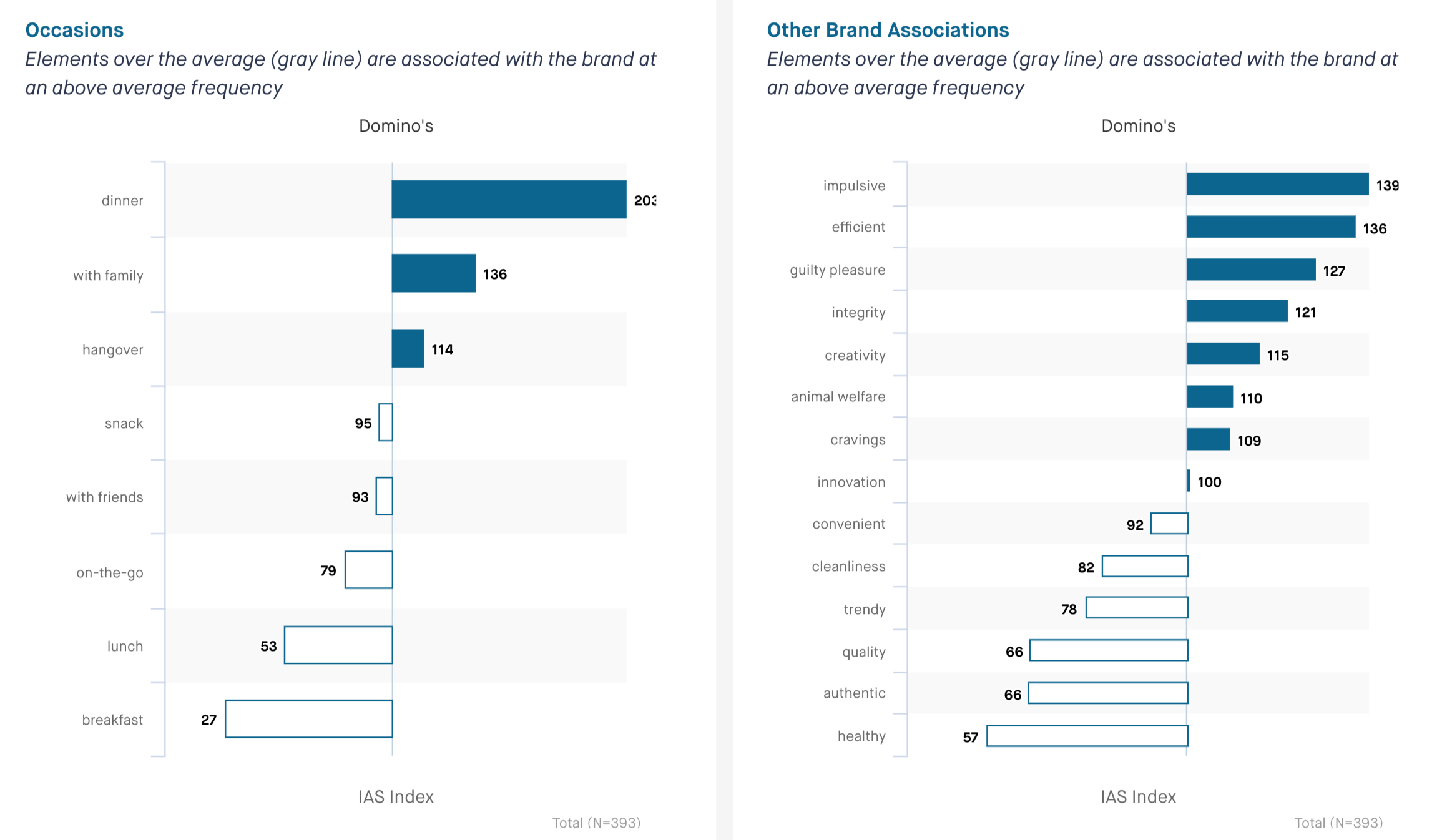 Occasions
Elements over the average (gray line) are associated with the brand at an above average frequency

Domino's

dinner 203
with family 136
hangover 114
snack 95
with friends 93
on-the-go 79
lunch 53
breakfast 27

IAS Index

Total (N=393)

Other Brand Associations
Elements over the average (gray line) are associated with the brand at an above average frequency

Domino's

impulsive 139
efficient 136
guilty pleasure 127
integrity 121
creativity 115
animal welfare 110
cravings 109
innovation 100
convenient 92
cleanliness 82
trendy 78
quality 66
authentic 66
healthy 57

IAS Index

Total (N=393)